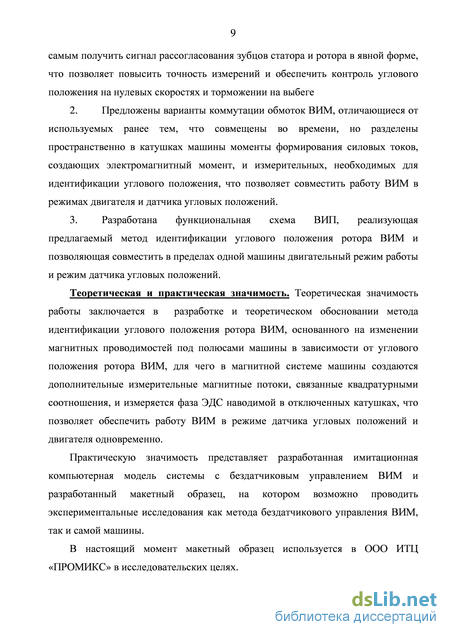 9

самым получить сигнал рассогласования зубцов статора и ротора в явной форме, что позволяет повысить точность измерений и обеспечить контроль углового положения на нулевых скоростях и торможении на выбеге

2. Предложены варианты коммутации обмоток ВИМ, отличающиеся от используемых ранее тем, что совмещены во времени, но разделены пространственно в катушках машины моменты формирования силовых токов, создающих электромагнитный момент, и измерительных, необходимых для идентификации углового положения, что позволяет совместить работу ВИМ в режимах двигателя и датчика угловых положений.

3. Разработана функциональная схема ВИП, реализующая предлагаемый метод идентификации углового положения ротора ВИМ и позволяющая совместить в пределах одной машины двигательный режим работы и режим датчика угловых положений.

Теоретическая и практическая значимость. Теоретическая значимость работы заключается в разработке и теоретическом обосновании метода идентификации углового положения ротора ВИМ, основанного на изменении магнитных проводимостей под полюсами машины в зависимости от углового положения ротора ВИМ, для чего в магнитной системе машины создаются дополнительные измерительные магнитные потоки, связанные квадратурными соотношения, и измеряется фаза ЭДС наводимой в отключенных катушках, что позволяет обеспечить работу ВИМ в режиме датчика угловых положений и двигателя одновременно.

Практическую значимость представляет разработанная имитационная компьютерная модель системы с бездатчиковым управлением ВИМ и разработанный макетный образец, на котором возможно проводить экспериментальные исследования как метода бездатчикового управления ВИМ, так и самой машины.

В настоящий момент макетный образец используется в ООО ИТЦ «ПРОМИКС» в исследовательских целях.

dsLib.net
библиотека диссертаций